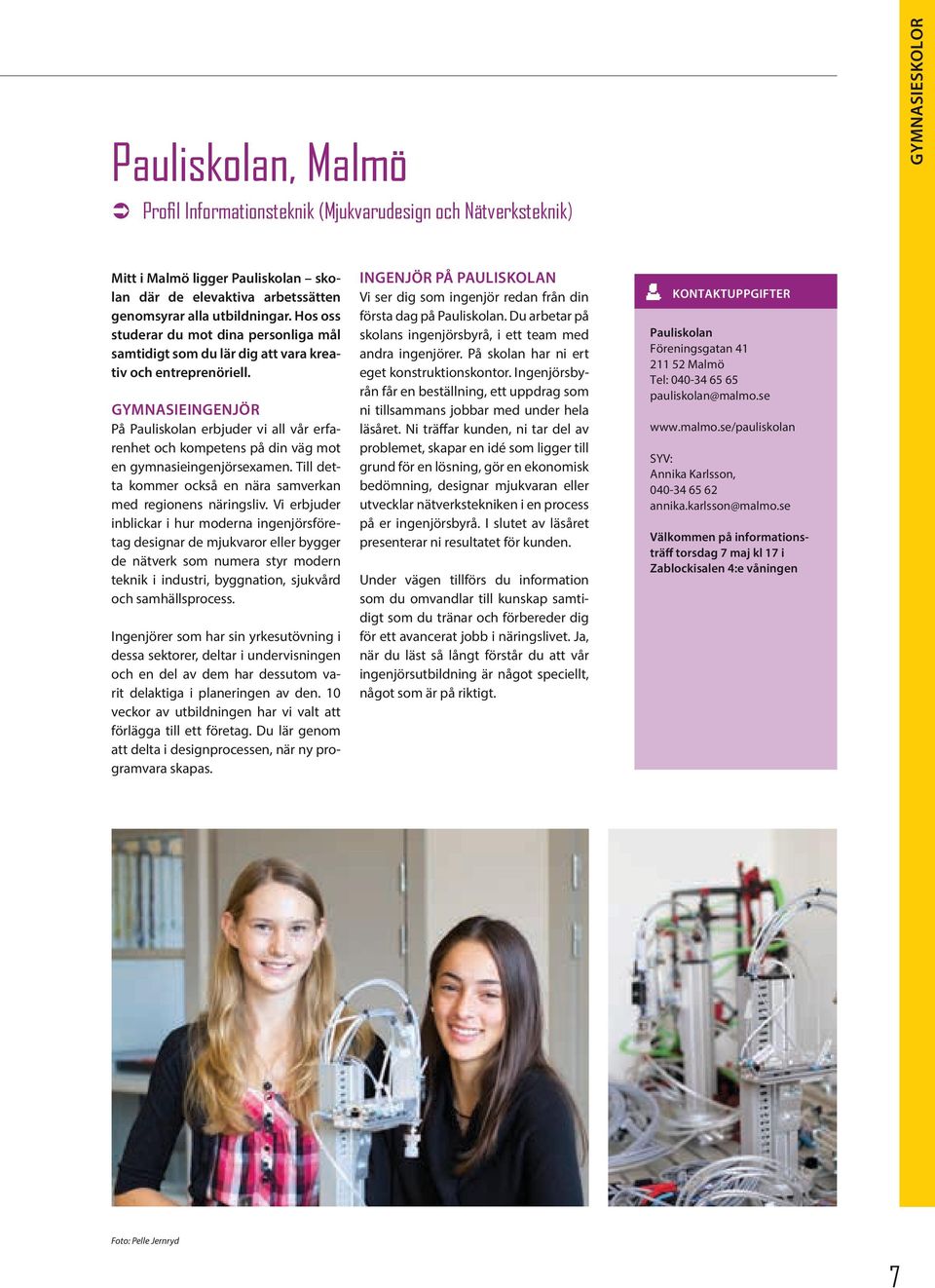 GYMNASIESKOLOR

Pauliskolan, Malmö

Profil Informationsteknik (Mjukvarudesign och Nätverksteknik)

Mitt i Malmö ligger Pauliskolan – skolan där de elevaktiva arbetssätten genomsyrar alla utbildningar. Hos oss studerar du mot dina personliga mål samtidigt som du lär dig att vara kreativ och entreprenöriell.

GYMNASIEINGENJÖR
På Pauliskolan erbjuder vi all vår erfarenhet och kompetens på din väg mot en gymnasieingenjörsexamen. Till detta kommer också en nära samverkan med regionens näringsliv. Vi erbjuder inblickar i hur moderna ingenjörsföretag designar de mjukvaror eller bygger de nätverk som numera styr modern teknik i industri, byggnation, sjukvård och samhällsprocess.

Ingenjörer som har sin yrkesutövning i dessa sektorer, deltar i undervisningen och en del av dem har dessutom varit delaktiga i planeringen av den. 10 veckor av utbildningen har vi valt att förlägga till ett företag. Du lär genom att delta i designprocessen, när ny programvara skapas.

INGENJÖR PÅ PAULISKOLAN
Vi ser dig som ingenjör redan från din första dag på Pauliskolan. Du arbetar på skolans ingenjörsbyrå, i ett team med andra ingenjörer. På skolan har ni ert eget konstruktionskontor. Ingenjörsbyrån får en beställning, ett uppdrag som ni tillsammans jobbar med under hela läsåret. Ni träffar kunden, ni tar del av problemet, skapar en idé som ligger till grund för en lösning, gör en ekonomisk bedömning, designar mjukvaran eller utvecklar nätverkstekniken i en process på er ingenjörsbyrå. I slutet av läsåret presenterar ni resultatet för kunden.

Under vägen tillförs du information som du omvandlar till kunskap samtidigt som du tränar och förbereder dig för ett avancerat jobb i näringslivet. Ja, när du läst så långt förstår du att vår ingenjörsutbildning är något speciellt, något som är på riktigt.

KONTAKTUPPGIFTER

Pauliskolan
Föreningsgatan 41
211 52 Malmö
Tel: 040-34 65 65
pauliskolan@malmo.se

www.malmo.se/pauliskolan

SYV:
Annika Karlsson,
040-34 65 62
annika.karlsson@malmo.se

Välkommen på informationsträff torsdag 7 maj kl 17 i Zablockisalen 4:e våningen

Foto: Pelle Jernryd

7